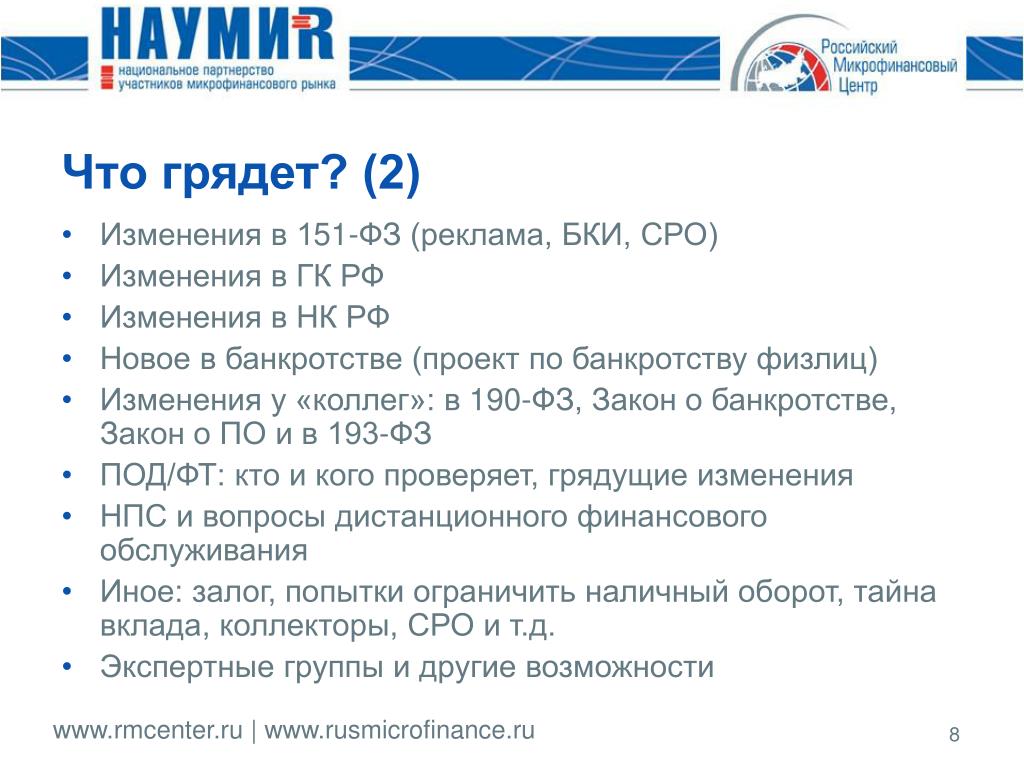 НАУМИR
национальное партнерство участников микрофинансового рынка

Российский Микрофинансовый Центр

Что грядет? (2)

• Изменения в 151-ФЗ (реклама, БКИ, СРО)
• Изменения в ГК РФ
• Изменения в НК РФ
• Новое в банкротстве (проект по банкротству физлиц)
• Изменения у «коллег»: в 190-ФЗ, Закон о банкротстве, Закон о ПО и в 193-ФЗ
• ПОД/ФТ: кто и кого проверяет, грядущие изменения
• НПС и вопросы дистанционного финансового обслуживания
• Иное: залог, попытки ограничить наличный оборот, тайна вклада, коллекторы, СРО и т.д.
• Экспертные группы и другие возможности

www.rmcenter.ru | www.rusmicrofinance.ru

8